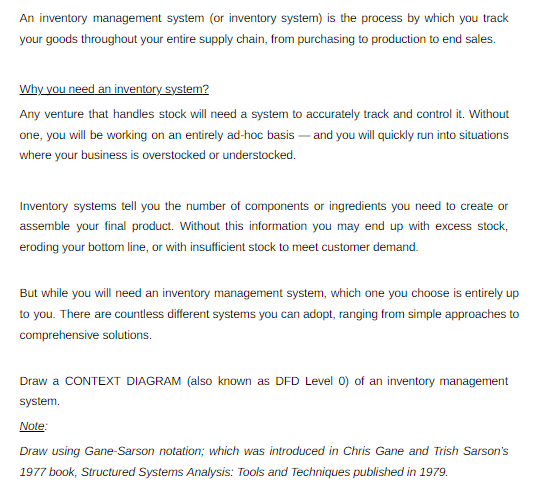 An inventory management system (or inventory system) is the process by which you track your goods throughout your entire supply chain, from purchasing to production to end sales.

Why you need an inventory system?

Any venture that handles stock will need a system to accurately track and control it. Without one, you will be working on an entirely ad-hoc basis — and you will quickly run into situations where your business is overstocked or understocked.

Inventory systems tell you the number of components or ingredients you need to create or assemble your final product. Without this information you may end up with excess stock, eroding your bottom line, or with insufficient stock to meet customer demand.

But while you will need an inventory management system, which one you choose is entirely up to you. There are countless different systems you can adopt, ranging from simple approaches to comprehensive solutions.

Draw a CONTEXT DIAGRAM (also known as DFD Level 0) of an inventory management system.

Note:

Draw using Gane-Sarson notation; which was introduced in Chris Gane and Trish Sarson's 1977 book, Structured Systems Analysis: Tools and Techniques published in 1979.